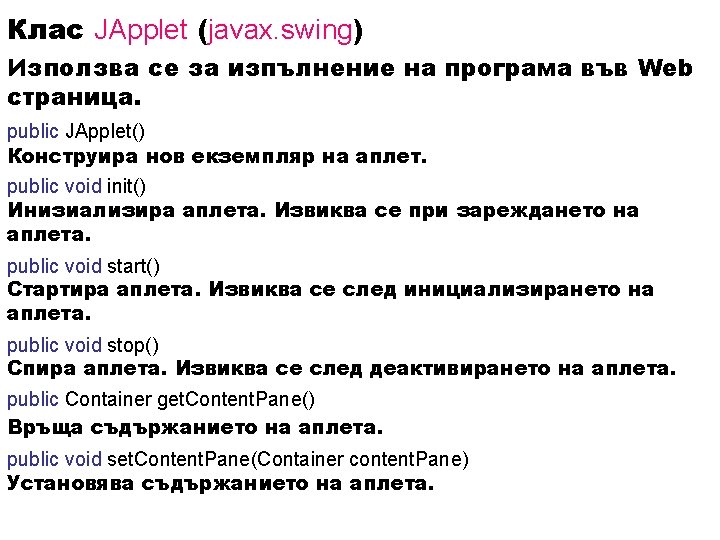 Клас JApplet (javax.swing)

Използва се за изпълнение на програма във Web страница.

public JApplet()

Конструира нов екземпляр на аплет.

public void init()

Инизиализира аплета. Извиква се при зареждането на аплета.

public void start()

Стартира аплета. Извиква се след инициализирането на аплета.

public void stop()

Спира аплета. Извиква се след деактивирането на аплета.

public Container getContentPane()

Връща съдържанието на аплета.

public void setContentPane(Container contentPane)

Установява съдържанието на аплета.